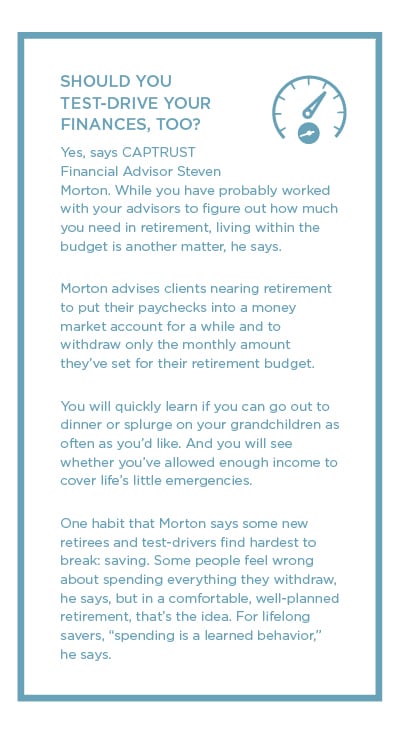 SHOULD YOU TEST-DRIVE YOUR FINANCES, TOO?

Yes, says CAPTRUST Financial Advisor Steven Morton. While you have probably worked with your advisors to figure out how much you need in retirement, living within the budget is another matter, he says.

Morton advises clients nearing retirement to put their paychecks into a money market account for a while and to withdraw only the monthly amount they've set for their retirement budget.

You will quickly learn if you can go out to dinner or splurge on your grandchildren as often as you'd like. And you will see whether you've allowed enough income to cover life's little emergencies.

One habit that Morton says some new retirees and test-drivers find hardest to break: saving. Some people feel wrong about spending everything they withdraw, he says, but in a comfortable, well-planned retirement, that's the idea. For lifelong savers, "spending is a learned behavior," he says.